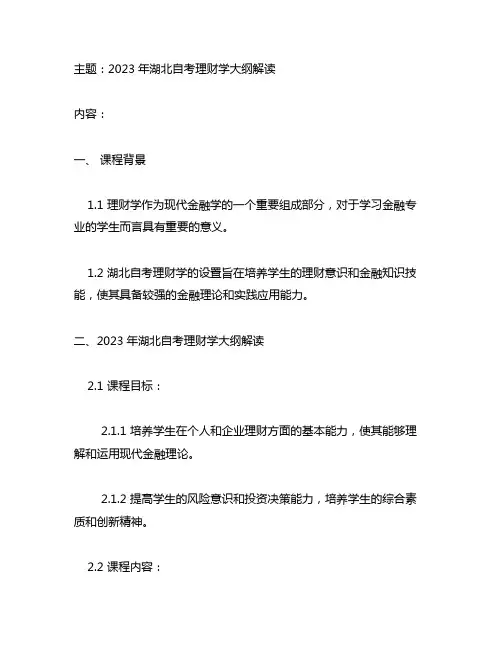 主题：2023 年湖北自考理财学大纲解读

内容：

一、 课程背景

1.1 理财学作为现代金融学的一个重要组成部分，对于学习金融专业的学生而言具有重要的意义。

1.2 湖北自考理财学的设置旨在培养学生的理财意识和金融知识技能，使其具备较强的金融理论和实践应用能力。

二、2023 年湖北自考理财学大纲解读

2.1 课程目标：

2.1.1 培养学生在个人和企业理财方面的基本能力，使其能够理解和运用现代金融理论。

2.1.2 提高学生的风险意识和投资决策能力，培养学生的综合素质和创新精神。

2.2 课程内容：